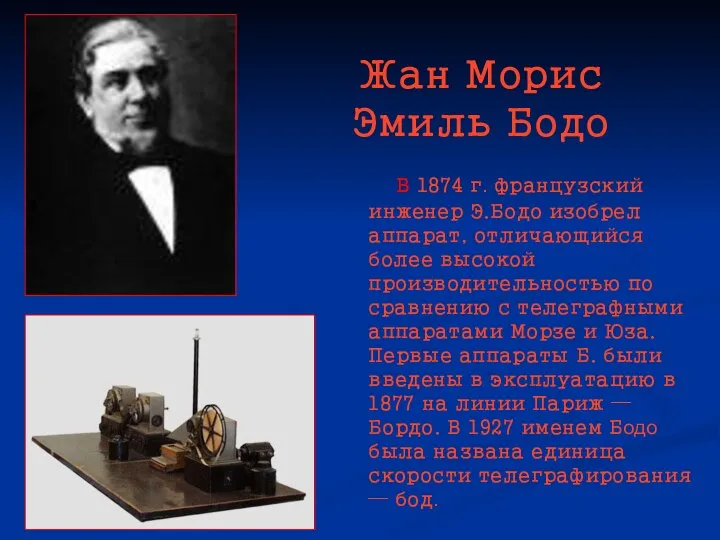 Жан Морис Эмиль Бодо

В 1874 г. французский инженер Э.Бодо изобрел аппарат, отличающийся более высокой производительностью по сравнению с телеграфными аппаратами Морзе и Юза. Первые аппараты Б. были введены в эксплуатацию в 1877 на линии Париж — Бордо. В 1927 именем Бодо была названа единица скорости телеграфирования — бод.